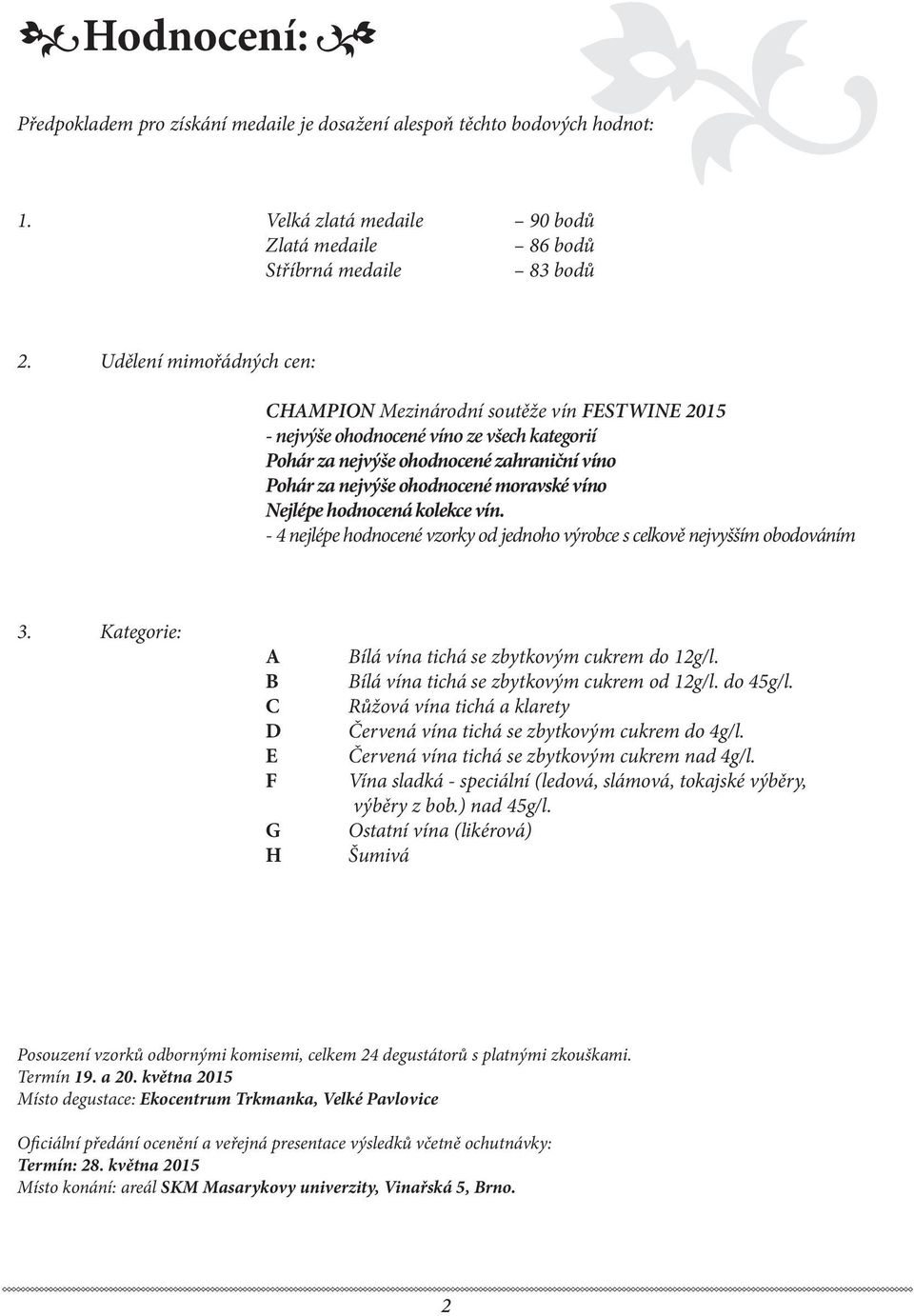 Hodnocení:

Předpokladem pro získání medaile je dosažení alespoň těchto bodových hodnot:

1. Velká zlatá medaile – 90 bodů
Zlatá medaile – 86 bodů
Stříbrná medaile – 83 bodů

2. Udělení mimořádných cen:

CHAMPION Mezinárodní soutěže vín FESTWINE 2015
- nejvýše ohodnocené víno ze všech kategorií
Pohár za nejvýše ohodnocené zahraniční víno
Pohár za nejvýše ohodnocené moravské víno
Nejlépe hodnocená kolekce vín.
- 4 nejlépe hodnocené vzorky od jednoho výrobce s celkově nejvyšším obodováním

3. Kategorie:
A Bílá vína tichá se zbytkovým cukrem do 12g/l.
B Bílá vína tichá se zbytkovým cukrem od 12g/l. do 45g/l.
C Růžová vína tichá a klarety
D Červená vína tichá se zbytkovým cukrem do 4g/l.
E Červená vína tichá se zbytkovým cukrem nad 4g/l.
F Vína sladká - speciální (ledová, slámová, tokajské výběry, výběry z bob.) nad 45g/l.
G Ostatní vína (likérová)
H Šumivá

Posouzení vzorků odbornými komisemi, celkem 24 degustátorů s platnými zkouškami.
Termín 19. a 20. května 2015
Místo degustace: Ekocentrum Trkmanka, Velké Pavlovice

Oficiální předání ocenění a veřejná presentace výsledků včetně ochutnávky:
Termín: 28. května 2015
Místo konání: areál SKM Masarykovy univerzity, Vinařská 5, Brno.

2